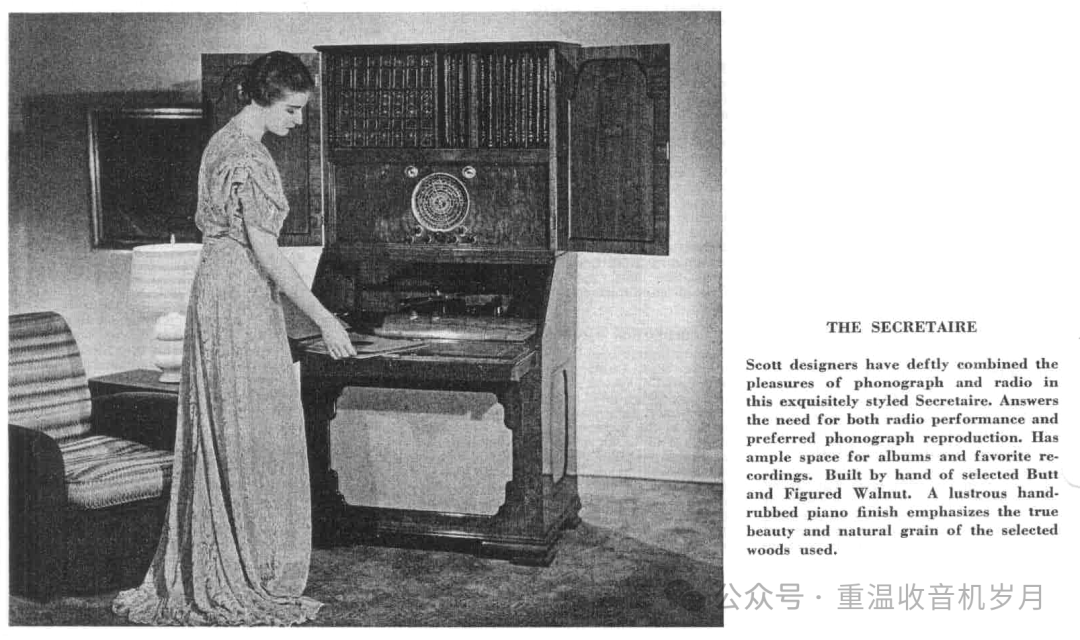 THE SECRETAIRE

Scott designers have deftly combined the pleasures of phonograph and radio in this exquisitely styled Secretaire. Answers the need for both radio performance and preferred phonograph reproduction. Has ample space for albums and favorite recordings. Built by hand of selected Butt and Figured Walnut. A lustrous hand-rubbed piano finish emphasizes the true beauty and natural grain of the selected woods used.

公众号 · 重温收音机岁月